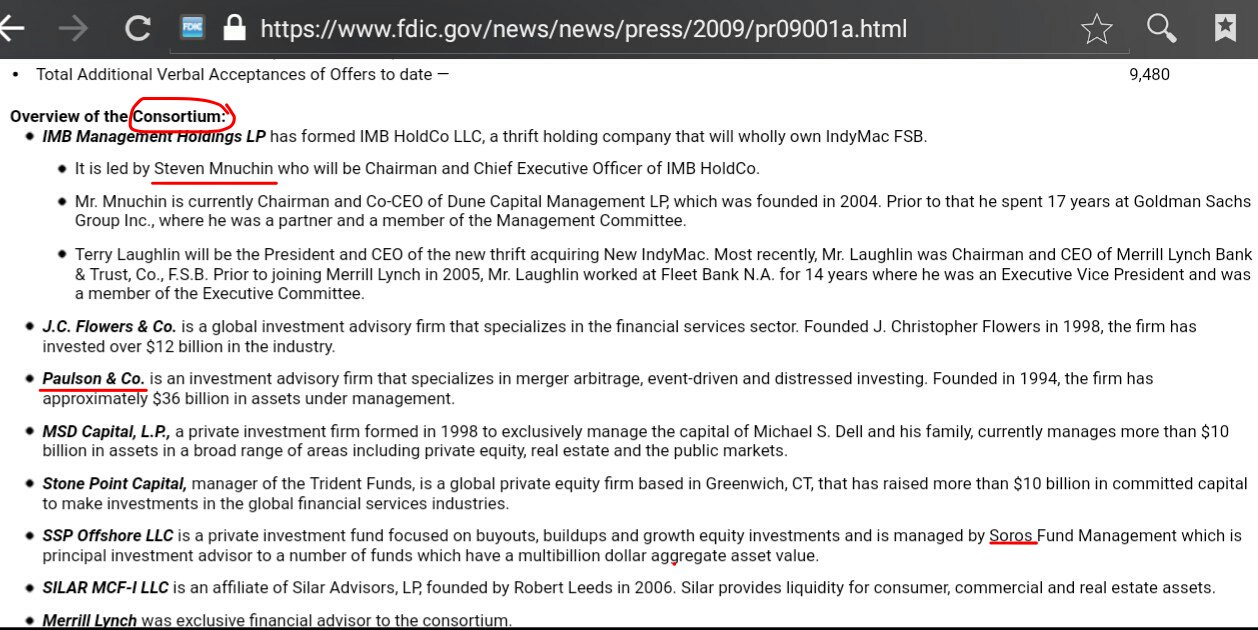 https://www.fdic.gov/news/news/press/2009/pr09001a.html

• Total Additional Verbal Acceptances of Offers to date — 9,480

Overview of the Consortium:

• IMB Management Holdings LP has formed IMB HoldCo LLC, a thrift holding company that will wholly own IndyMac FSB.
  • It is led by Steven Mnuchin who will be Chairman and Chief Executive Officer of IMB HoldCo.
  • Mr. Mnuchin is currently Chairman and Co-CEO of Dune Capital Management LP, which was founded in 2004. Prior to that he spent 17 years at Goldman Sachs Group Inc., where he was a partner and a member of the Management Committee.
  • Terry Laughlin will be the President and CEO of the new thrift acquiring New IndyMac. Most recently, Mr. Laughlin was Chairman and CEO of Merrill Lynch Bank & Trust, Co., F.S.B. Prior to joining Merrill Lynch in 2005, Mr. Laughlin worked at Fleet Bank N.A. for 14 years where he was an Executive Vice President and was a member of the Executive Committee.
• J.C. Flowers & Co. is a global investment advisory firm that specializes in the financial services sector. Founded J. Christopher Flowers in 1998, the firm has invested over $12 billion in the industry.
• Paulson & Co. is an investment advisory firm that specializes in merger arbitrage, event-driven and distressed investing. Founded in 1994, the firm has approximately $36 billion in assets under management.
• MSD Capital, L.P., a private investment firm formed in 1998 to exclusively manage the capital of Michael S. Dell and his family, currently manages more than $10 billion in assets in a broad range of areas including private equity, real estate and the public markets.
• Stone Point Capital, manager of the Trident Funds, is a global private equity firm based in Greenwich, CT, that has raised more than $10 billion in committed capital to make investments in the global financial services industries.
• SSP Offshore LLC is a private investment fund focused on buyouts, buildups and growth equity investments and is managed by Soros Fund Management which is principal investment advisor to a number of funds which have a multibillion dollar aggregate asset value.
• SILAR MCF-I LLC is an affiliate of Silar Advisors, LP, founded by Robert Leeds in 2006. Silar provides liquidity for consumer, commercial and real estate assets.
• Merrill Lynch was exclusive financial advisor to the consortium.